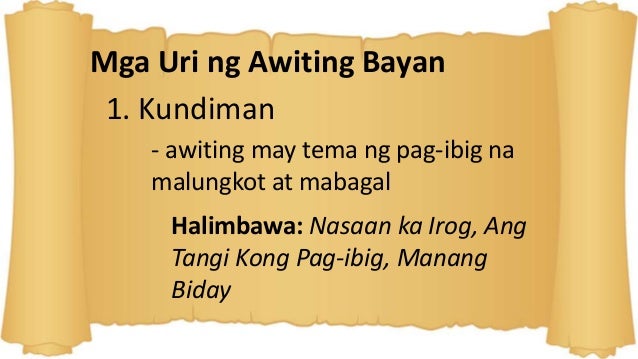 Mga Uri ng Awiting Bayan

1. Kundiman

- awiting may tema ng pag-ibig na malungkot at mabagal

Halimbawa: Nasaan ka Irog, Ang Tangi Kong Pag-ibig, Manang Biday